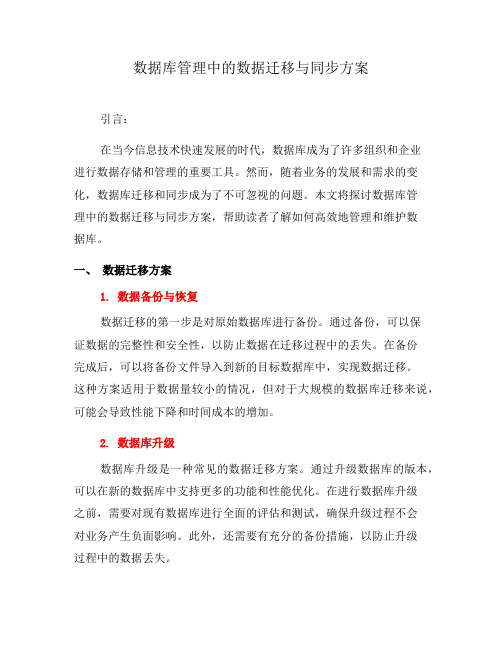 数据库管理中的数据迁移与同步方案

引言：

在当今信息技术快速发展的时代，数据库成为了许多组织和企业进行数据存储和管理的重要工具。然而，随着业务的发展和需求的变化，数据库迁移和同步成为了不可忽视的问题。本文将探讨数据库管理中的数据迁移与同步方案，帮助读者了解如何高效地管理和维护数据库。

一、 数据迁移方案

1. 数据备份与恢复

数据迁移的第一步是对原始数据库进行备份。通过备份，可以保证数据的完整性和安全性，以防止数据在迁移过程中的丢失。在备份完成后，可以将备份文件导入到新的目标数据库中，实现数据迁移。这种方案适用于数据量较小的情况，但对于大规模的数据库迁移来说，可能会导致性能下降和时间成本的增加。

2. 数据库升级

数据库升级是一种常见的数据迁移方案。通过升级数据库的版本，可以在新的数据库中支持更多的功能和性能优化。在进行数据库升级之前，需要对现有数据库进行全面的评估和测试，确保升级过程不会对业务产生负面影响。此外，还需要有充分的备份措施，以防止升级过程中的数据丢失。